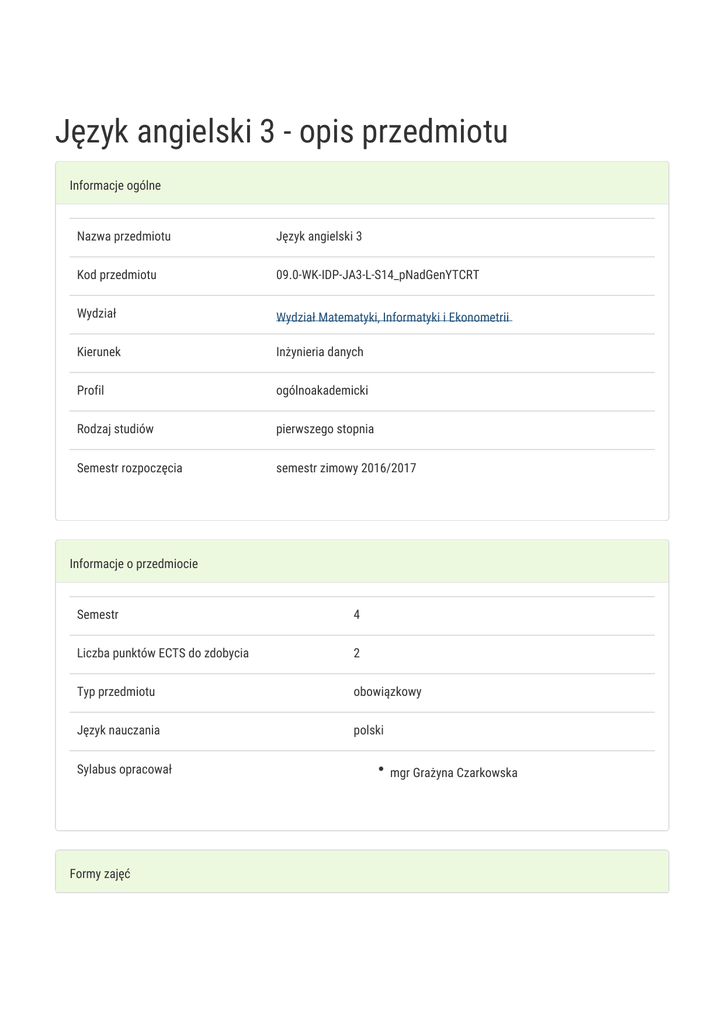 Język angielski 3 - opis przedmiotu

Informacje ogólne

| Nazwa przedmiotu | Język angielski 3 |
|---|---|
| Kod przedmiotu | 09.0-WK-IDP-JA3-L-S14_pNadGenYTCRT |
| Wydział | Wydział Matematyki, Informatyki i Ekonometrii |
| Kierunek | Inżynieria danych |
| Profil | ogólnoakademicki |
| Rodzaj studiów | pierwszego stopnia |
| Semestr rozpoczęcia | semestr zimowy 2016/2017 |

Informacje o przedmiocie

| Semestr | 4 |
|---|---|
| Liczba punktów ECTS do zdobycia | 2 |
| Typ przedmiotu | obowiązkowy |
| Język nauczania | polski |
| Sylabus opracował | • mgr Grażyna Czarkowska |

Formy zajęć